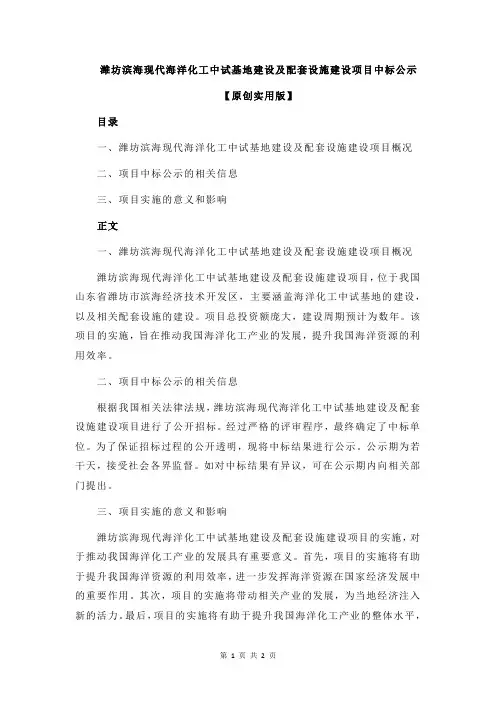 潍坊滨海现代海洋化工中试基地建设及配套设施建设项目中标公示

【原创实用版】

目录

一、潍坊滨海现代海洋化工中试基地建设及配套设施建设项目概况

二、项目中标公示的相关信息

三、项目实施的意义和影响

正文

一、潍坊滨海现代海洋化工中试基地建设及配套设施建设项目概况

潍坊滨海现代海洋化工中试基地建设及配套设施建设项目，位于我国山东省潍坊市滨海经济技术开发区，主要涵盖海洋化工中试基地的建设，以及相关配套设施的建设。项目总投资额庞大，建设周期预计为数年。该项目的实施，旨在推动我国海洋化工产业的发展，提升我国海洋资源的利用效率。

二、项目中标公示的相关信息

根据我国相关法律法规，潍坊滨海现代海洋化工中试基地建设及配套设施建设项目进行了公开招标。经过严格的评审程序，最终确定了中标单位。为了保证招标过程的公开透明，现将中标结果进行公示。公示期为若干天，接受社会各界监督。如对中标结果有异议，可在公示期内向相关部门提出。

三、项目实施的意义和影响

潍坊滨海现代海洋化工中试基地建设及配套设施建设项目的实施，对于推动我国海洋化工产业的发展具有重要意义。首先，项目的实施将有助于提升我国海洋资源的利用效率，进一步发挥海洋资源在国家经济发展中的重要作用。其次，项目的实施将带动相关产业的发展，为当地经济注入新的活力。最后，项目的实施将有助于提升我国海洋化工产业的整体水平，

第 1 页 共 2 页